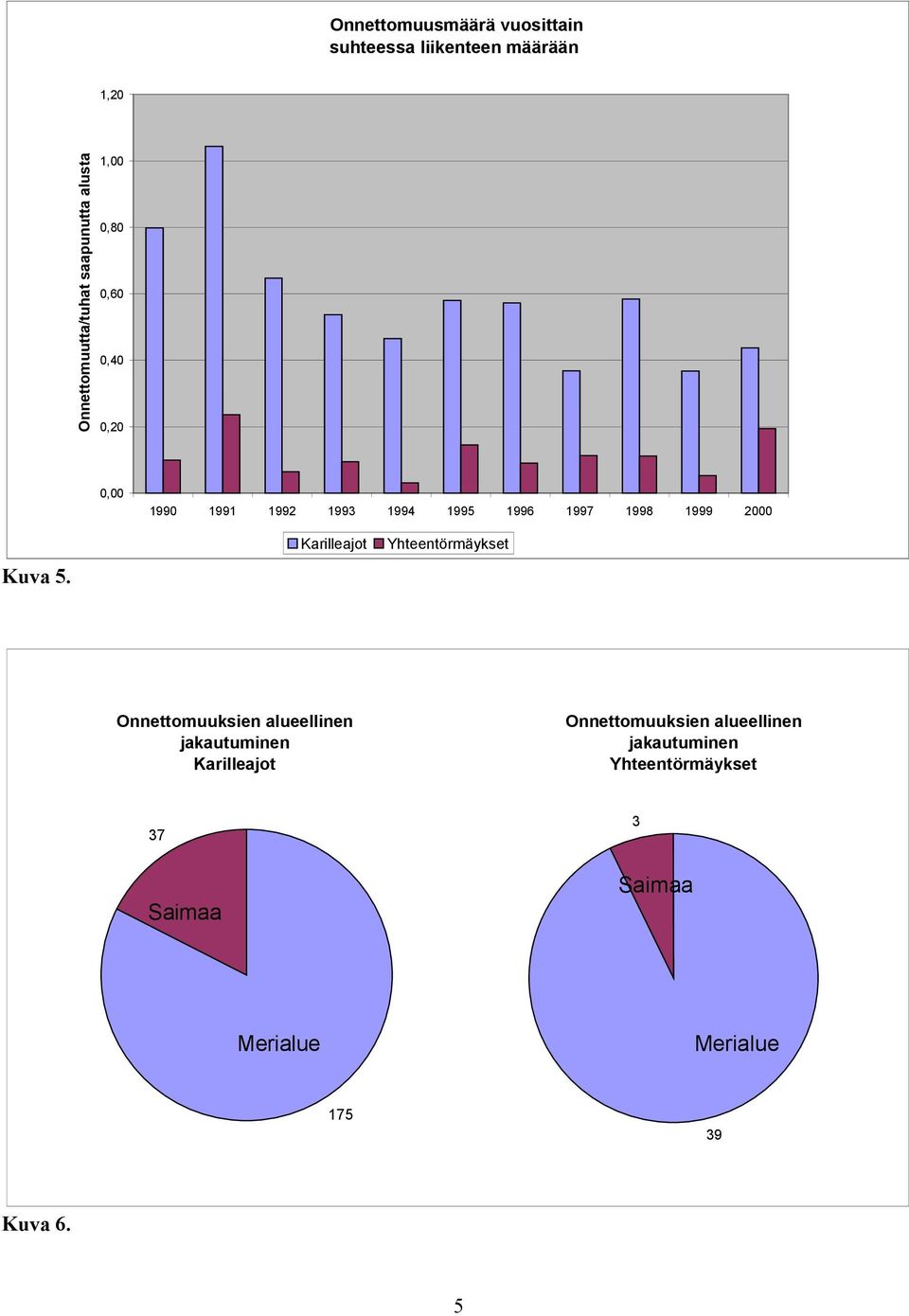 Onnettomuusmäärä vuosittain suhteessa liikenteen määrään

Onnettomuutta/tuhat saapunutta alusta

1,20
1,00
0,80
0,60
0,40
0,20
0,00

1990 1991 1992 1993 1994 1995 1996 1997 1998 1999 2000

Karilleajot Yhteentörmäykset

Kuva 5.

Onnettomuuksien alueellinen jakautuminen Karilleajot

37
Saimaa
Merialue
175

Onnettomuuksien alueellinen jakautuminen Yhteentörmäykset

3
Saimaa
Merialue
39

Kuva 6.

5